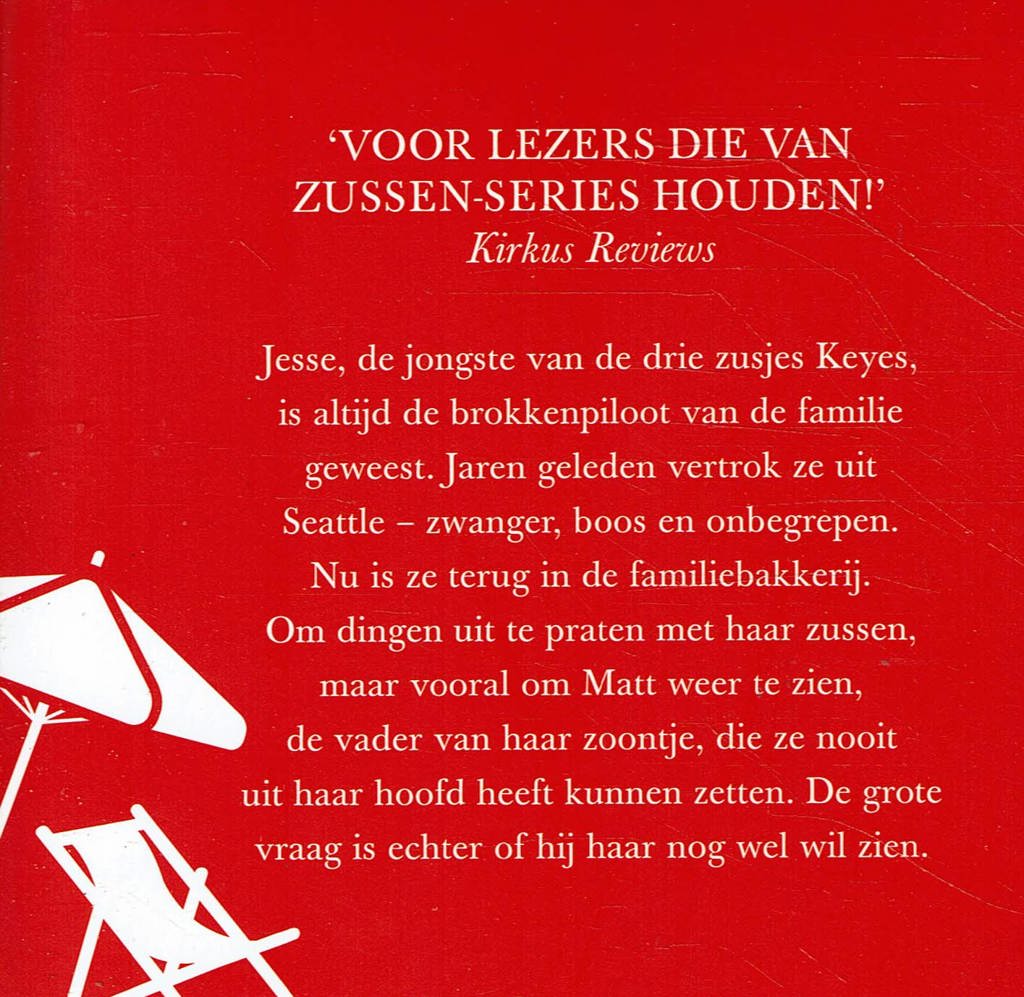 'VOOR LEZERS DIE VAN ZUSSEN-SERIES HOUDEN!'
Kirkus Reviews

Jesse, de jongste van de drie zusjes Keyes, is altijd de brokkenpiloot van de familie geweest. Jaren geleden vertrok ze uit Seattle – zwanger, boos en onbegrepen. Nu is ze terug in de familiebakkerij. Om dingen uit te praten met haar zussen, maar vooral om Matt weer te zien, de vader van haar zoontje, die ze nooit uit haar hoofd heeft kunnen zetten. De grote vraag is echter of hij haar nog wel wil zien.